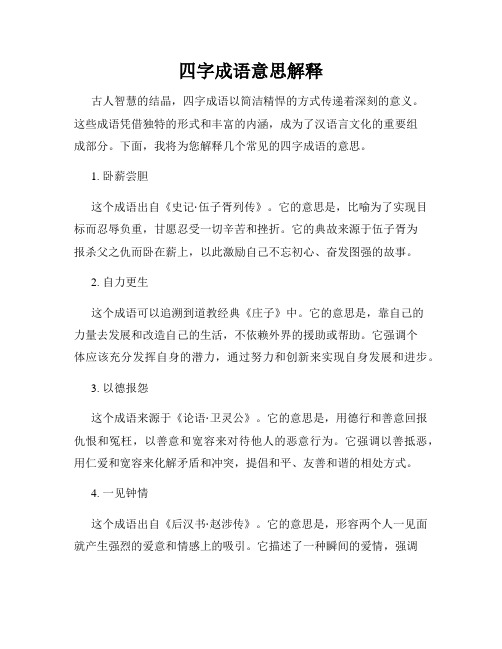 四字成语意思解释

古人智慧的结晶，四字成语以简洁精悍的方式传递着深刻的意义。这些成语凭借独特的形式和丰富的内涵，成为了汉语言文化的重要组成部分。下面，我将为您解释几个常见的四字成语的意思。

1. 卧薪尝胆

这个成语出自《史记·伍子胥列传》。它的意思是，比喻为了实现目标而忍辱负重，甘愿忍受一切辛苦和挫折。它的典故来源于伍子胥为报杀父之仇而卧在薪上，以此激励自己不忘初心、奋发图强的故事。

2. 自力更生

这个成语可以追溯到道教经典《庄子》中。它的意思是，靠自己的力量去发展和改造自己的生活，不依赖外界的援助或帮助。它强调个体应该充分发挥自身的潜力，通过努力和创新来实现自身发展和进步。

3. 以德报怨

这个成语来源于《论语·卫灵公》。它的意思是，用德行和善意回报仇恨和冤枉，以善意和宽容来对待他人的恶意行为。它强调以善抵恶，用仁爱和宽容来化解矛盾和冲突，提倡和平、友善和谐的相处方式。

4. 一见钟情

这个成语出自《后汉书·赵涉传》。它的意思是，形容两个人一见面就产生强烈的爱意和情感上的吸引。它描述了一种瞬间的爱情，强调